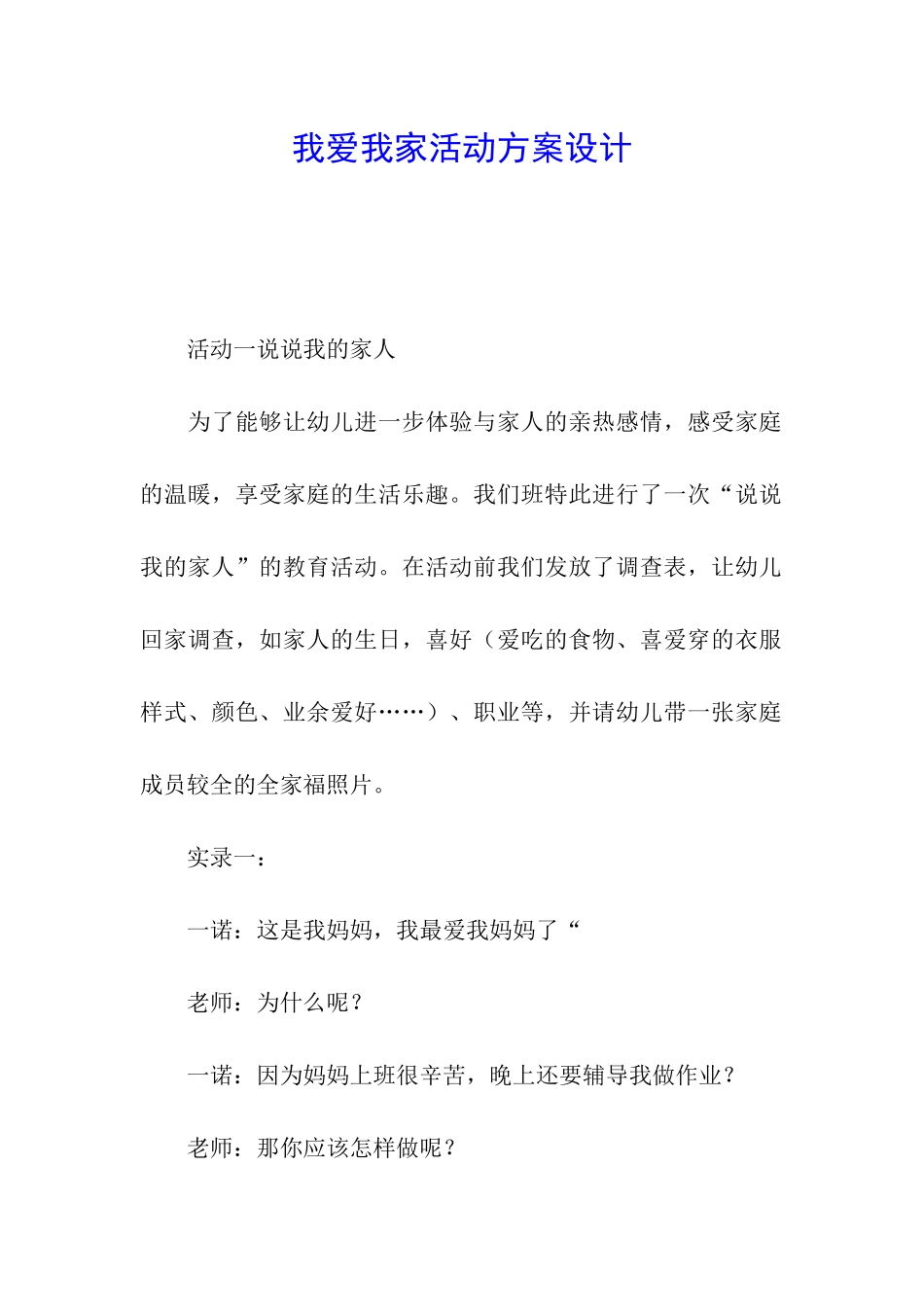 我爱我家活动方案设计

活动一说说我的家人

为了能够让幼儿进一步体验与家人的亲热感情，感受家庭的温暖，享受家庭的生活乐趣。我们班特此进行了一次“说说我的家人”的教育活动。在活动前我们发放了调查表，让幼儿回家调查，如家人的生日，喜好（爱吃的食物、喜爱穿的衣服样式、颜色、业余爱好……）、职业等，并请幼儿带一张家庭成员较全的全家福照片。

实录一：

一诺：这是我妈妈，我最爱我妈妈了“

老师：为什么呢？

一诺：因为妈妈上班很辛苦，晚上还要辅导我做作业？

老师：那你应该怎样做呢？